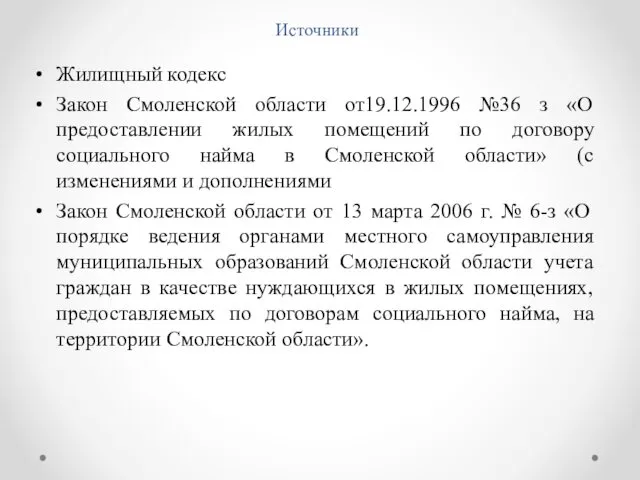 Источники

• Жилищный кодекс

• Закон Смоленской области от19.12.1996 №36 з «О предоставлении жилых помещений по договору социального найма в Смоленской области» (с изменениями и дополнениями

• Закон Смоленской области от 13 марта 2006 г. № 6-з «О порядке ведения органами местного самоуправления муниципальных образований Смоленской области учета граждан в качестве нуждающихся в жилых помещениях, предоставляемых по договорам социального найма, на территории Смоленской области».